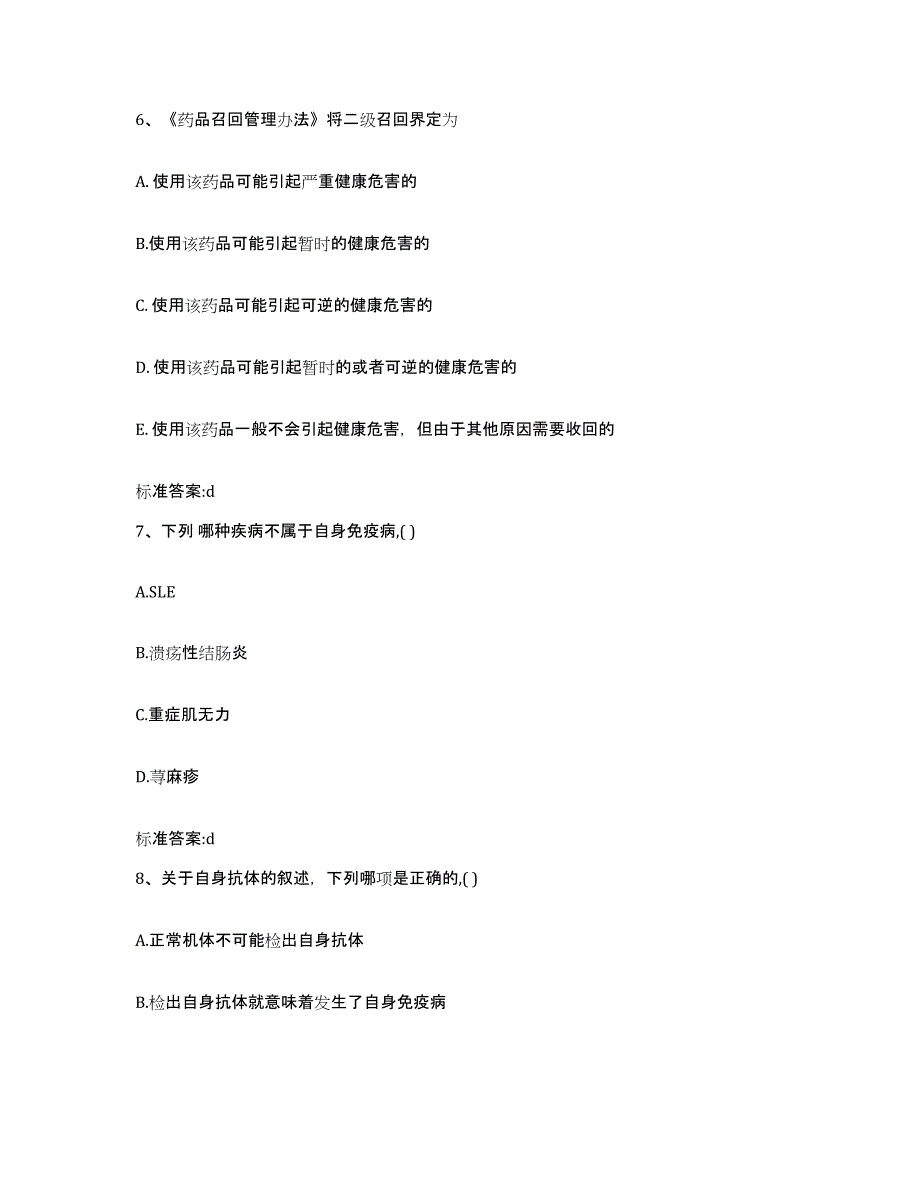 6、《药品召回管理办法》将二级召回界定为

A. 使用该药品可能引起严重健康危害的

B.使用该药品可能引起暂时的健康危害的

C. 使用该药品可能引起可逆的健康危害的

D. 使用该药品可能引起暂时的或者可逆的健康危害的

E. 使用该药品一般不会引起健康危害，但由于其他原因需要收回的

标准答案:d

7、下列 哪种疾病不属于自身免疫病,( )

A.SLE

B.溃疡性结肠炎

C.重症肌无力

D.荨麻疹

标准答案:d

8、关于自身抗体的叙述，下列哪项是正确的,( )

A.正常机体不可能检出自身抗体

B.检出自身抗体就意味着发生了自身免疫病